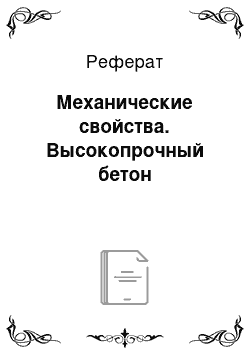 Реферат

Механические свойства. Высокопрочный бетон